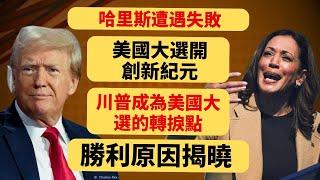 哈里斯遭遇失敗

美國大選開創新紀元

川普成為美國大選的轉捩點

勝利原因揭曉